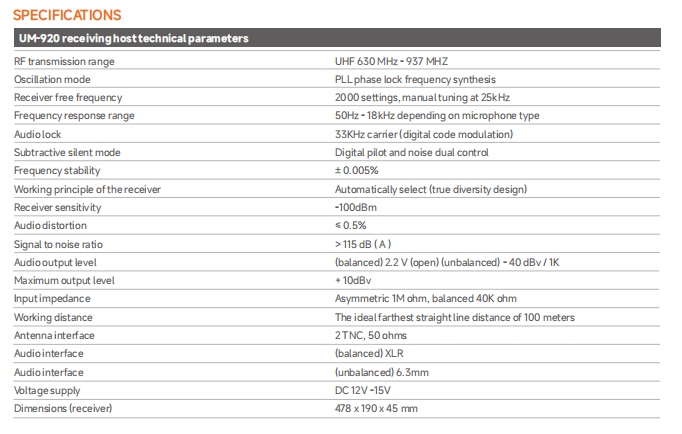 SPECIFICATIONS

| UM-920 receiving host technical parameters | |
|---|---|
| RF transmission range | UHF 630 MHz - 937 MHZ |
| Oscillation mode | PLL phase lock frequency synthesis |
| Receiver free frequency | 2000 settings, manual tuning at 25kHz |
| Frequency response range | 50Hz - 18kHz depending on microphone type |
| Audio lock | 33KHz carrier (digital code modulation) |
| Subtractive silent mode | Digital pilot and noise dual control |
| Frequency stability | ± 0.005% |
| Working principle of the receiver | Automatically select (true diversity design) |
| Receiver sensitivity | -100dBm |
| Audio distortion | ≤ 0.5% |
| Signal to noise ratio | > 115 dB ( A ) |
| Audio output level | (balanced) 2.2 V (open) (unbalanced) - 40 dBv / 1K |
| Maximum output level | + 10dBv |
| Input impedance | Asymmetric 1M ohm, balanced 40K ohm |
| Working distance | The ideal farthest straight line distance of 100 meters |
| Antenna interface | 2 TNC, 50 ohms |
| Audio interface | (balanced) XLR |
| Audio interface | (unbalanced) 6.3mm |
| Voltage supply | DC 12V -15V |
| Dimensions (receiver) | 478 x 190 x 45 mm |